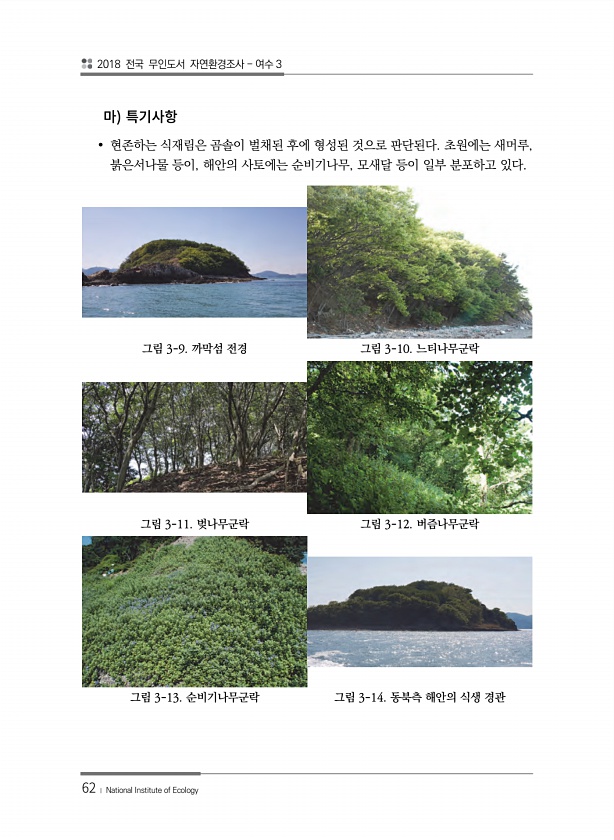 2018 전국 무인도서 자연환경조사 - 여수 3

마) 특기사항

• 현존하는 식재림은 곰솔이 벌채된 후에 형성된 것으로 판단된다. 초원에는 새머루, 붉은서나물 등이, 해안의 사토에는 순비기나무, 모새달 등이 일부 분포하고 있다.

그림 3-9. 까막섬 전경

그림 3-10. 느티나무군락

그림 3-11. 벚나무군락

그림 3-12. 버즘나무군락

그림 3-13. 순비기나무군락

그림 3-14. 동북측 해안의 식생 경관

62 | National Institute of Ecology